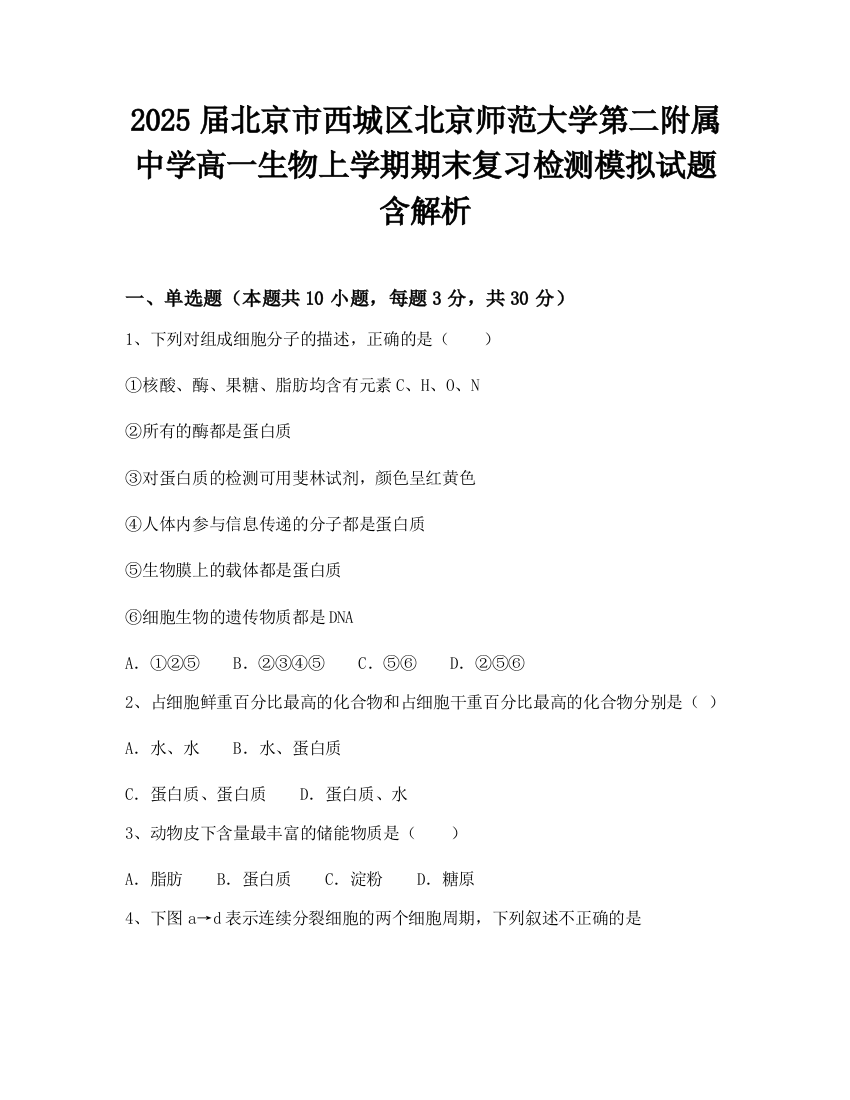 2025 届北京市西城区北京师范大学第二附属中学高一生物上学期期末复习检测模拟试题含解析

一、单选题（本题共 10 小题，每题 3 分，共 30 分）

1、下列对组成细胞分子的描述，正确的是（　　）

①核酸、酶、果糖、脂肪均含有元素 C、H、O、N

②所有的酶都是蛋白质

③对蛋白质的检测可用斐林试剂，颜色呈红黄色

④人体内参与信息传递的分子都是蛋白质

⑤生物膜上的载体都是蛋白质

⑥细胞生物的遗传物质都是 DNA

A. ①②⑤　　B. ②③④⑤　　C. ⑤⑥　　D. ②⑤⑥

2、占细胞鲜重百分比最高的化合物和占细胞干重百分比最高的化合物分别是（ ）

A. 水、水　　B. 水、蛋白质

C. 蛋白质、蛋白质　　D. 蛋白质、水

3、动物皮下含量最丰富的储能物质是（　　）

A. 脂肪　　B. 蛋白质　　C. 淀粉　　D. 糖原

4、下图 a→d 表示连续分裂细胞的两个细胞周期，下列叙述不正确的是